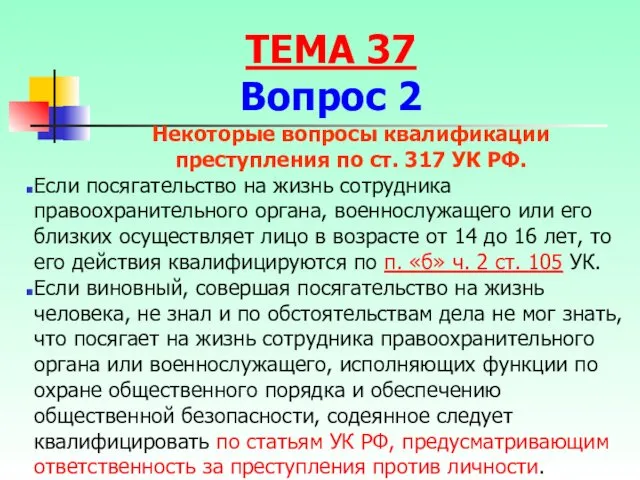 ТЕМА 37
Вопрос 2

Некоторые вопросы квалификации преступления по ст. 317 УК РФ.

Если посягательство на жизнь сотрудника правоохранительного органа, военнослужащего или его близких осуществляет лицо в возрасте от 14 до 16 лет, то его действия квалифицируются по п. «б» ч. 2 ст. 105 УК.

Если виновный, совершая посягательство на жизнь человека, не знал и по обстоятельствам дела не мог знать, что посягает на жизнь сотрудника правоохранительного органа или военнослужащего, исполняющих функции по охране общественного порядка и обеспечению общественной безопасности, содеянное следует квалифицировать по статьям УК РФ, предусматривающим ответственность за преступления против личности.